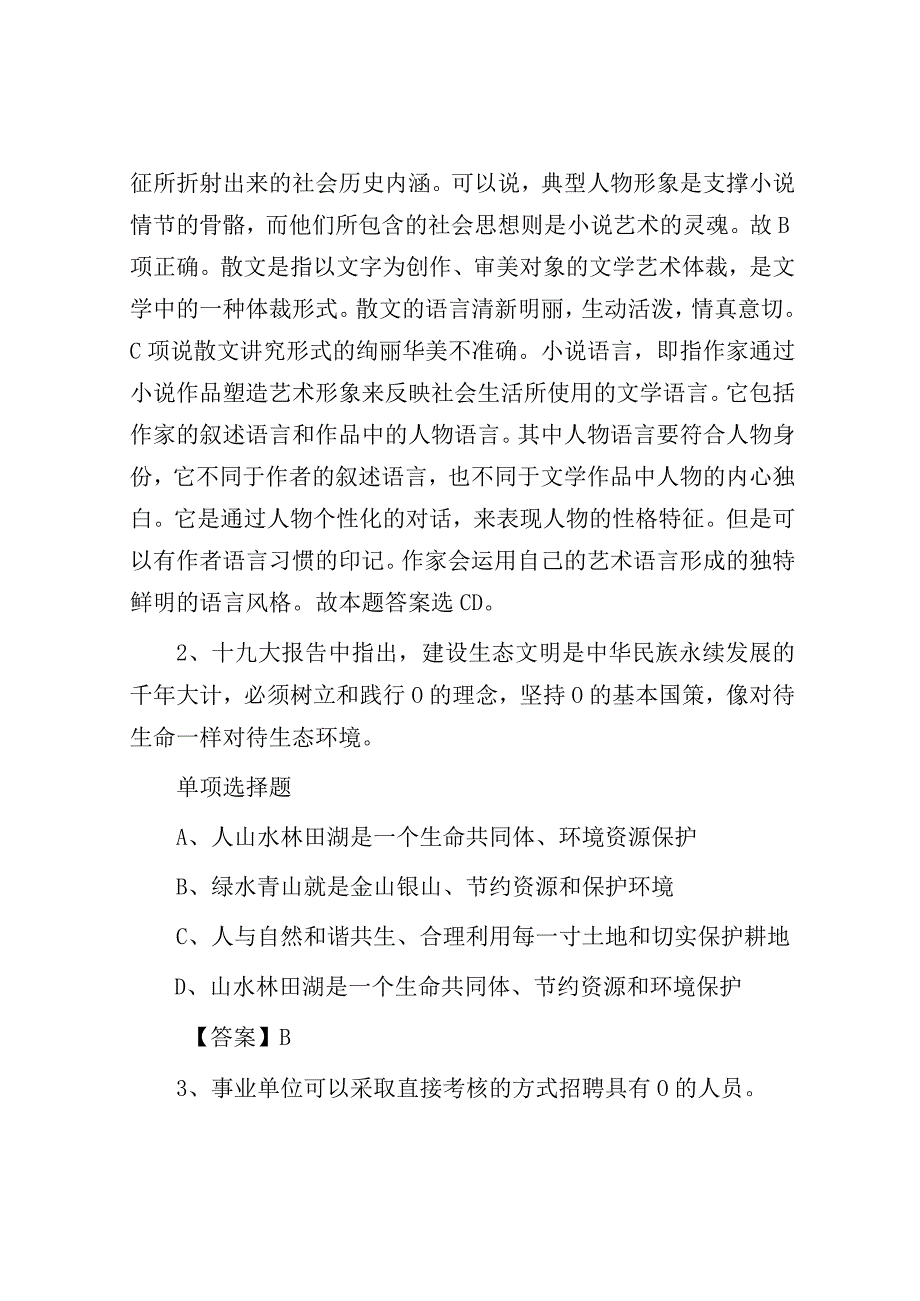 征所折射出来的社会历史内涵。可以说，典型人物形象是支撑小说情节的骨骼，而他们所包含的社会思想则是小说艺术的灵魂。故B项正确。散文是指以文字为创作、审美对象的文学艺术体裁，是文学中的一种体裁形式。散文的语言清新明丽，生动活泼，情真意切。C项说散文讲究形式的绚丽华美不准确。小说语言，即指作家通过小说作品塑造艺术形象来反映社会生活所使用的文学语言。它包括作家的叙述语言和作品中的人物语言。其中人物语言要符合人物身份，它不同于作者的叙述语言，也不同于文学作品中人物的内心独白。它是通过人物个性化的对话，来表现人物的性格特征。但是可以有作者语言习惯的印记。作家会运用自己的艺术语言形成的独特鲜明的语言风格。故本题答案选CD。

2、十九大报告中指出，建设生态文明是中华民族永续发展的千年大计，必须树立和践行0的理念，坚持0的基本国策，像对待生命一样对待生态环境。

单项选择题

A、人山水林田湖是一个生命共同体、环境资源保护

B、绿水青山就是金山银山、节约资源和保护环境

C、人与自然和谐共生、合理利用每一寸土地和切实保护耕地

D、山水林田湖是一个生命共同体、节约资源和环境保护

【答案】B

3、事业单位可以采取直接考核的方式招聘具有0的人员。